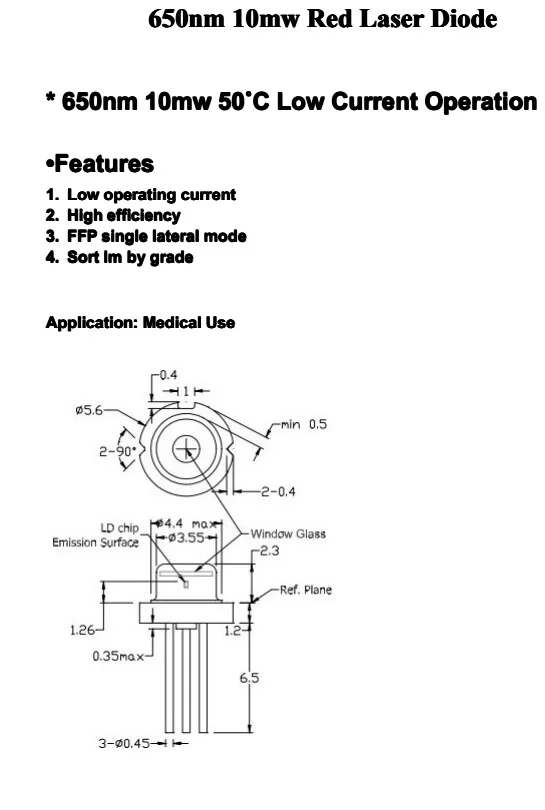 650nm 10mw Red Laser Diode

* 650nm 10mw 50˚C Low Current Operation

•Features

1. Low operating current
2. High efficiency
3. FFP single lateral mode
4. Sort Im by grade

Application: Medical Use

0.4
1
ø5.6
min 0.5
2-90°
2-0.4
LD chip
Emission Surface
ø4.4 max
ø3.55
Window Glass
2.3
Ref. Plane
1.26
1.2
0.35max
6.5
3-ø0.45